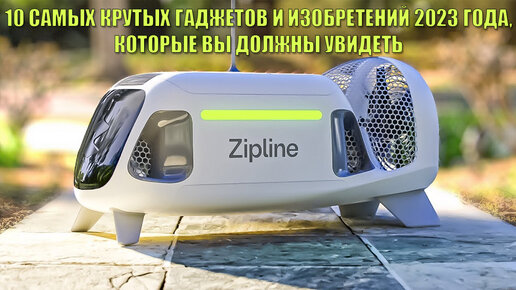 10 САМЫХ КРУТЫХ ГАДЖЕТОВ И ИЗОБРЕТЕНИЙ 2023 ГОДА, КОТОРЫЕ ВЫ ДОЛЖНЫ УВИДЕТЬ

Zipline